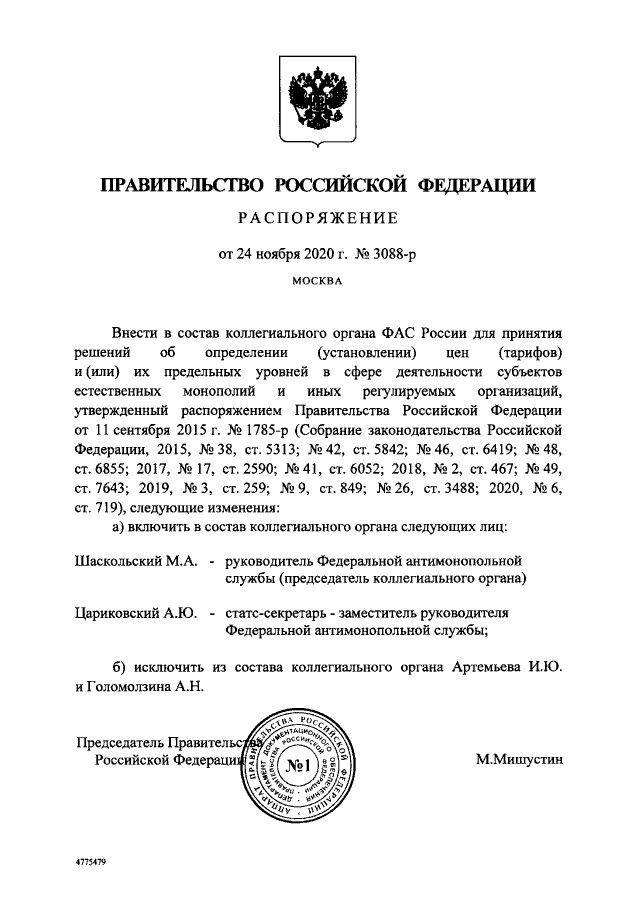 ПРАВИТЕЛЬСТВО РОССИЙСКОЙ ФЕДЕРАЦИИ

РАСПОРЯЖЕНИЕ

от 24 ноября 2020 г. № 3088-р

МОСКВА

Внести в состав коллегиального органа ФАС России для принятия решений об определении (установлении) цен (тарифов) и (или) их предельных уровней в сфере деятельности субъектов естественных монополий и иных регулируемых организаций, утвержденный распоряжением Правительства Российской Федерации от 11 сентября 2015 г. № 1785-р (Собрание законодательства Российской Федерации, 2015, № 38, ст. 5313; № 42, ст. 5842; № 46, ст. 6419; № 48, ст. 6855; 2017, № 17, ст. 2590; № 41, ст. 6052; 2018, № 2, ст. 467; № 49, ст. 7643; 2019, № 3, ст. 259; № 9, ст. 849; № 26, ст. 3488; 2020, № 6, ст. 719), следующие изменения:

а) включить в состав коллегиального органа следующих лиц:

Шаскольский М.А. - руководитель Федеральной антимонопольной службы (председатель коллегиального органа)

Цариковский А.Ю. - статс-секретарь - заместитель руководителя Федеральной антимонопольной службы;

б) исключить из состава коллегиального органа Артемьева И.Ю. и Голомолзина А.Н.

Председатель Правительства Российской Федерации

АППАРАТ ПРАВИТЕЛЬСТВА РОССИЙСКОЙ ФЕДЕРАЦИИ ДЕПАРТАМЕНТ ДОКУМЕНТАЦИОННОГО ОБЕСПЕЧЕНИЯ №1

М.Мишустин

4775479